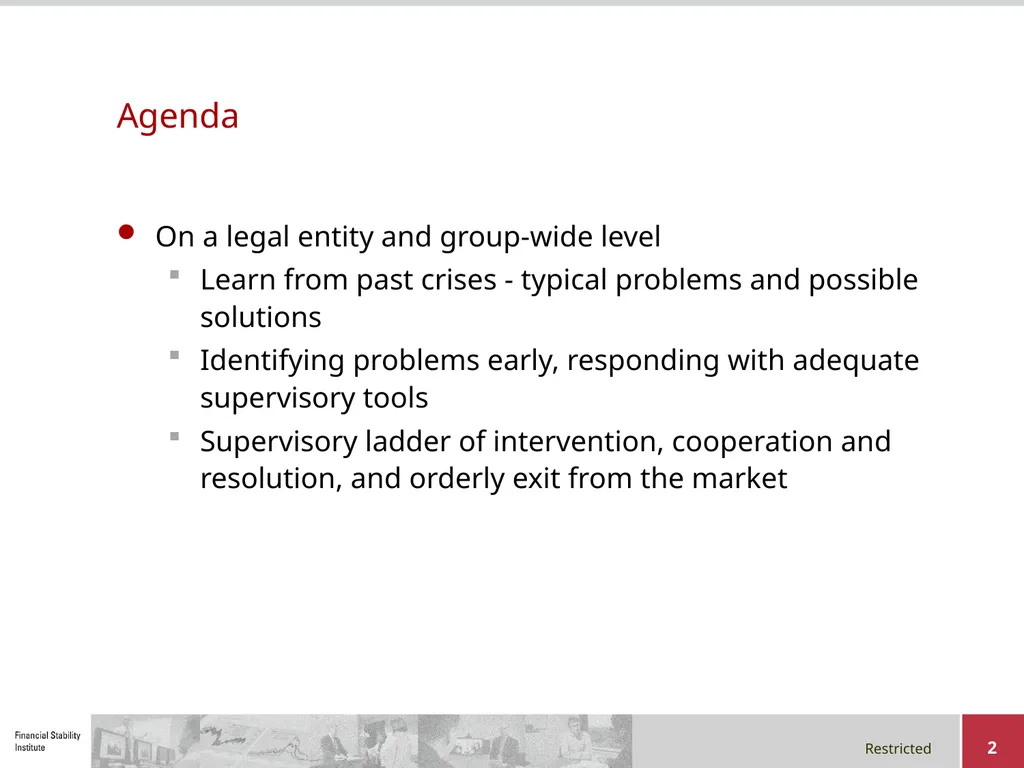 Agenda

- On a legal entity and group-wide level
  - Learn from past crises - typical problems and possible solutions
  - Identifying problems early, responding with adequate supervisory tools
  - Supervisory ladder of intervention, cooperation and resolution, and orderly exit from the market

Financial Stability Institute

Restricted

2